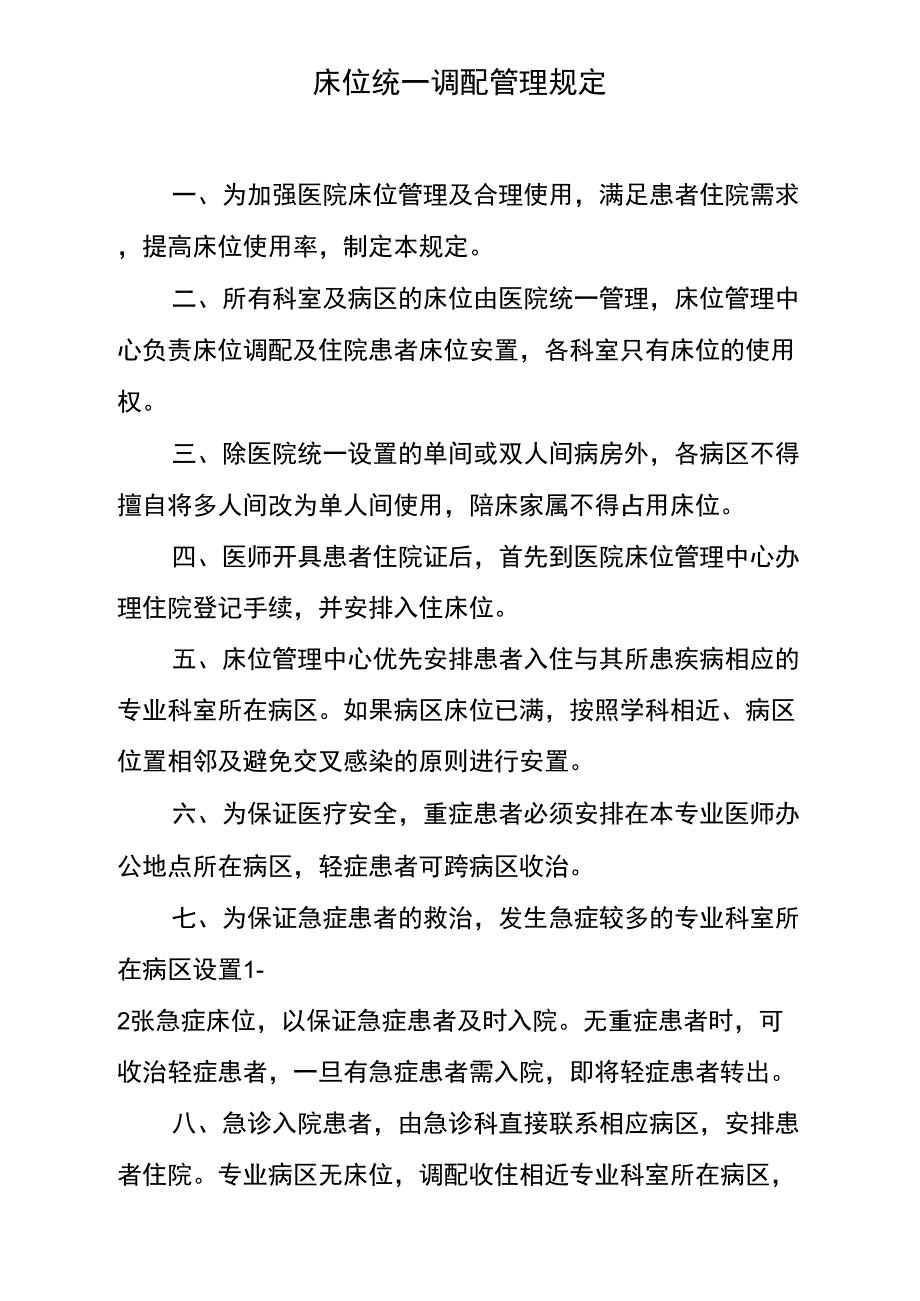 床位统一调配管理规定

一、为加强医院床位管理及合理使用，满足患者住院需求，提高床位使用率，制定本规定。

二、所有科室及病区的床位由医院统一管理，床位管理中心负责床位调配及住院患者床位安置，各科室只有床位的使用权。

三、除医院统一设置的单间或双人间病房外，各病区不得擅自将多人间改为单人间使用，陪床家属不得占用床位。

四、医师开具患者住院证后，首先到医院床位管理中心办理住院登记手续，并安排入住床位。

五、床位管理中心优先安排患者入住与其所患疾病相应的专业科室所在病区。如果病区床位已满，按照学科相近、病区位置相邻及避免交叉感染的原则进行安置。

六、为保证医疗安全，重症患者必须安排在本专业医师办公地点所在病区，轻症患者可跨病区收治。

七、为保证急症患者的救治，发生急症较多的专业科室所在病区设置1-2张急症床位，以保证急症患者及时入院。无重症患者时，可收治轻症患者，一旦有急症患者需入院，即将轻症患者转出。

八、急诊入院患者，由急诊科直接联系相应病区，安排患者住院。专业病区无床位，调配收住相近专业科室所在病区，